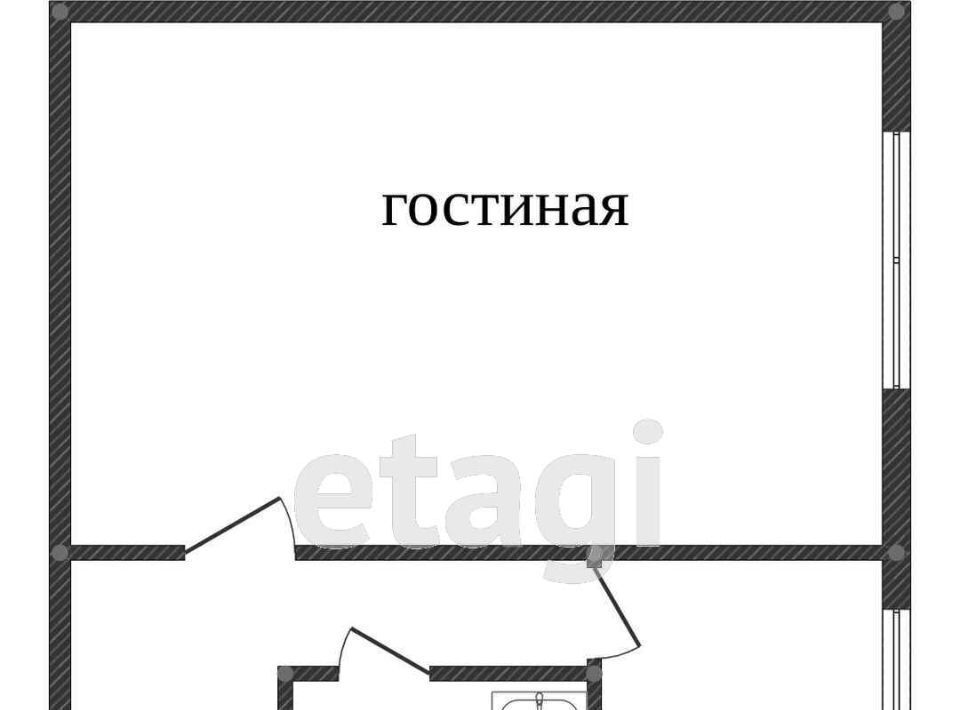 гостиная

etagi